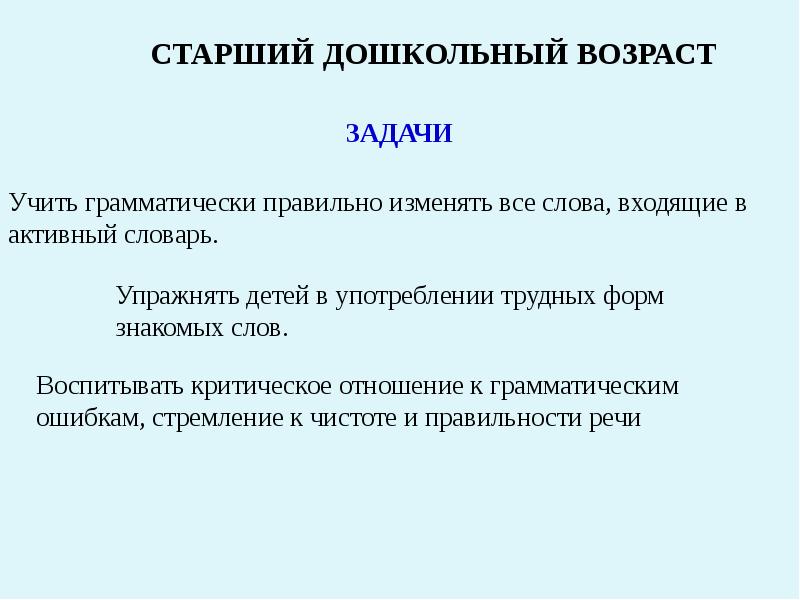 СТАРШИЙ ДОШКОЛЬНЫЙ ВОЗРАСТ

ЗАДАЧИ

Учить грамматически правильно изменять все слова, входящие в активный словарь.

Упражнять детей в употреблении трудных форм знакомых слов.

Воспитывать критическое отношение к грамматическим ошибкам, стремление к чистоте и правильности речи